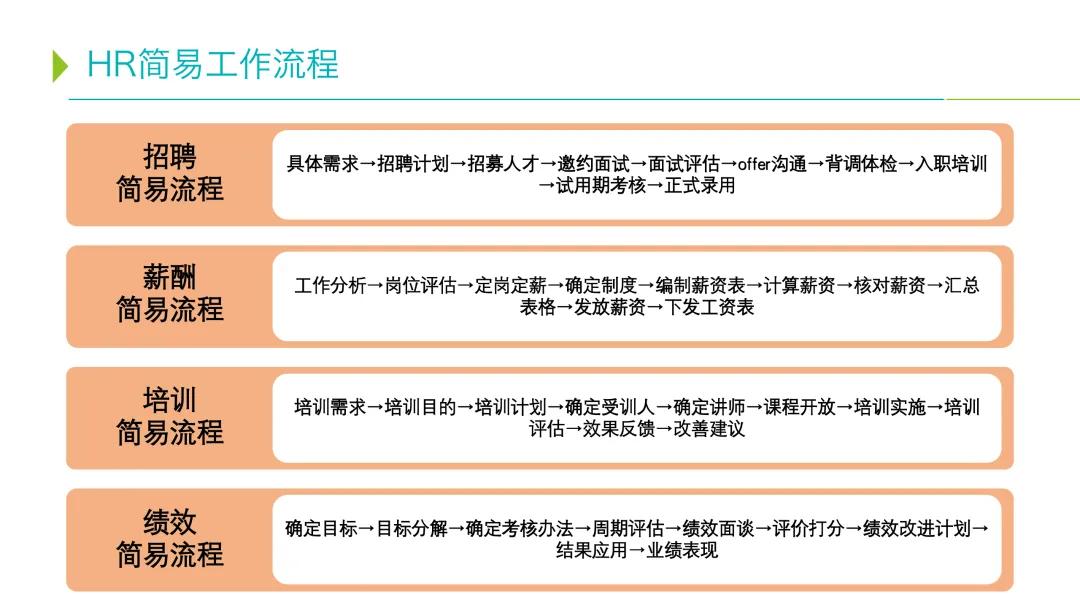 HR简易工作流程

招聘
简易流程

具体需求→招聘计划→招募人才→邀约面试→面试评估→offer沟通→背调体检→入职培训→试用期考核→正式录用

薪酬
简易流程

工作分析→岗位评估→定岗定薪→确定制度→编制薪资表→计算薪资→核对薪资→汇总表格→发放薪资→下发工资表

培训
简易流程

培训需求→培训目的→培训计划→确定受训人→确定讲师→课程开放→培训实施→培训评估→效果反馈→改善建议

绩效
简易流程

确定目标→目标分解→确定考核办法→周期评估→绩效面谈→评价打分→绩效改进计划→结果应用→业绩表现